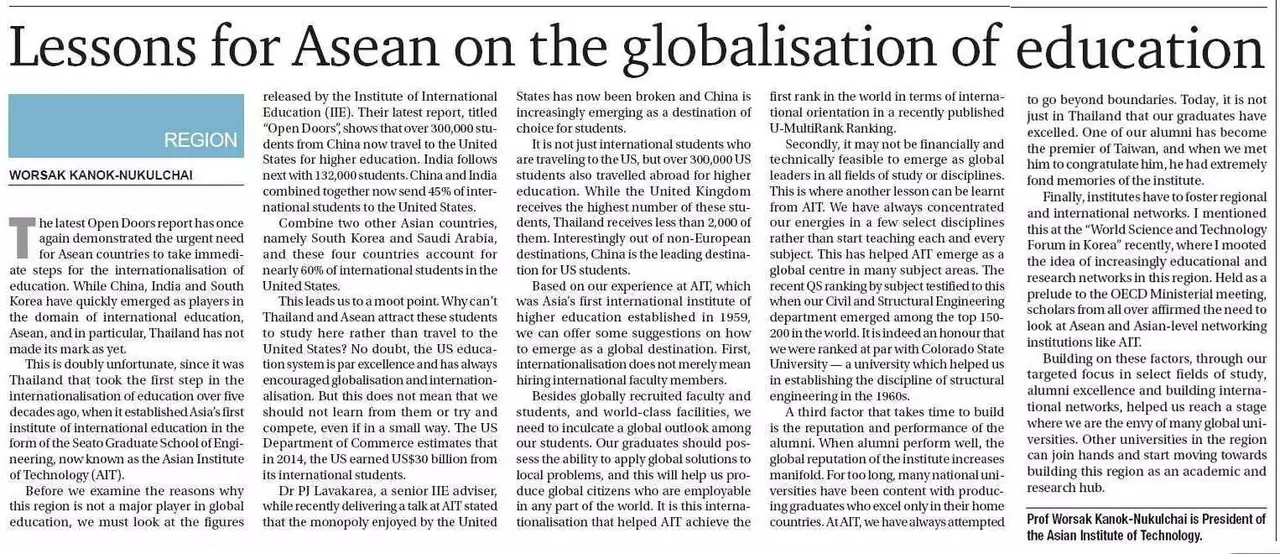 Lessons for Asean on the globalisation of education

REGION

WORSAK KANOK-NUKULCHAI

The latest Open Doors report has once again demonstrated the urgent need for Asean countries to take immediate steps for the internationalisation of education. While China, India and South Korea have quickly emerged as players in the domain of international education, Asean, and in particular, Thailand has not made its mark as yet.

This is doubly unfortunate, since it was Thailand that took the first step in the internationalisation of education over five decades ago, when it established Asia's first institute of international education in the form of the Seato Graduate School of Engineering, now known as the Asian Institute of Technology (AIT).

Before we examine the reasons why this region is not a major player in global education, we must look at the figures released by the Institute of International Education (IIE). Their latest report, titled "Open Doors", shows that over 300,000 students from China now travel to the United States for higher education. India follows next with 132,000 students. China and India combined together now send 45% of international students to the United States.

Combine two other Asian countries, namely South Korea and Saudi Arabia, and these four countries account for nearly 60% of international students in the United States.

This leads us to a moot point. Why can't Thailand and Asean attract these students to study here rather than travel to the United States? No doubt, the US education system is par excellence and has always encouraged globalisation and internationalisation. But this does not mean that we should not learn from them or try and compete, even if in a small way. The US Department of Commerce estimates that in 2014, the US earned US$30 billion from its international students.

Dr PJ Lavakarea, a senior IIE adviser, while recently delivering a talk at AIT stated that the monopoly enjoyed by the United States has now been broken and China is increasingly emerging as a destination of choice for students.

It is not just international students who are traveling to the US, but over 300,000 US students also travelled abroad for higher education. While the United Kingdom receives the highest number of these students, Thailand receives less than 2,000 of them. Interestingly out of non-European destinations, China is the leading destination for US students.

Based on our experience at AIT, which was Asia's first international institute of higher education established in 1959, we can offer some suggestions on how to emerge as a global destination. First, internationalisation does not merely mean hiring international faculty members.

Besides globally recruited faculty and students, and world-class facilities, we need to inculcate a global outlook among our students. Our graduates should possess the ability to apply global solutions to local problems, and this will help us produce global citizens who are employable in any part of the world. It is this internationalisation that helped AIT achieve the first rank in the world in terms of international orientation in a recently published U-MultiRank Ranking.

Secondly, it may not be financially and technically feasible to emerge as global leaders in all fields of study or disciplines. This is where another lesson can be learnt from AIT. We have always concentrated our energies in a few select disciplines rather than start teaching each and every subject. This has helped AIT emerge as a global centre in many subject areas. The recent QS ranking by subject testified to this when our Civil and Structural Engineering department emerged among the top 150-200 in the world. It is indeed an honour that we were ranked at par with Colorado State University — a university which helped us in establishing the discipline of structural engineering in the 1960s.

A third factor that takes time to build is the reputation and performance of the alumni. When alumni perform well, the global reputation of the institute increases manifold. For too long, many national universities have been content with producing graduates who excel only in their home countries. At AIT, we have always attempted to go beyond boundaries. Today, it is not just in Thailand that our graduates have excelled. One of our alumni has become the premier of Taiwan, and when we met him to congratulate him, he had extremely fond memories of the institute.

Finally, institutes have to foster regional and international networks. I mentioned this at the "World Science and Technology Forum in Korea" recently, where I mooted the idea of increasingly educational and research networks in this region. Held as a prelude to the OECD Ministerial meeting, scholars from all over affirmed the need to look at Asean and Asian-level networking institutions like AIT.

Building on these factors, through our targeted focus in select fields of study, alumni excellence and building international networks, helped us reach a stage where we are the envy of many global universities. Other universities in the region can join hands and start moving towards building this region as an academic and research hub.

Prof Worsak Kanok-Nukulchai is President of the Asian Institute of Technology.